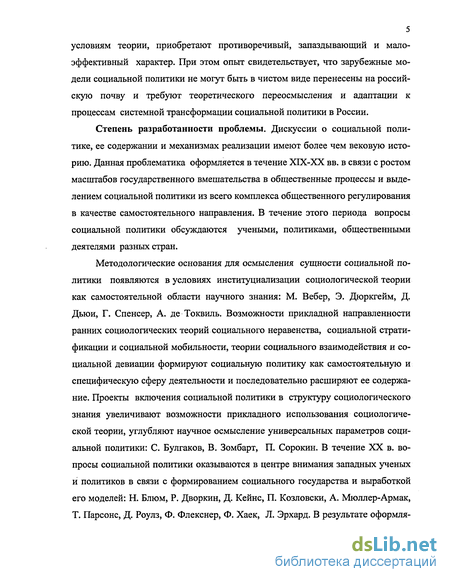 5

условиям теории, приобретают противоречивый, запаздывающий и малоэффективный характер. При этом опыт свидетельствует, что зарубежные модели социальной политики не могут быть в чистом виде перенесены на российскую почву и требуют теоретического переосмысления и адаптации к процессам системной трансформации социальной политики в России.

Степень разработанности проблемы. Дискуссии о социальной политике, ее содержании и механизмах реализации имеют более чем вековую историю. Данная проблематика оформляется в течение XIX-XX вв. в связи с ростом масштабов государственного вмешательства в общественные процессы и выделением социальной политики из всего комплекса общественного регулирования в качестве самостоятельного направления. В течение этого периода вопросы социальной политики обсуждаются учеными, политиками, общественными деятелями разных стран.

Методологические основания для осмысления сущности социальной политики появляются в условиях институциализации социологической теории как самостоятельной области научного знания: М. Вебер, Э. Дюркгейм, Д. Дьюи, Г. Спенсер, А. де Токвиль. Возможности прикладной направленности ранних социологических теорий социального неравенства, социальной стратификации и социальной мобильности, теории социального взаимодействия и социальной девиации формируют социальную политику как самостоятельную и специфическую сферу деятельности и последовательно расширяют ее содержание. Проекты включения социальной политики в структуру социологического знания увеличивают возможности прикладного использования социологической теории, углубляют научное осмысление универсальных параметров социальной политики: С. Булгаков, В. Зомбарт, П. Сорокин. В течение XX в. вопросы социальной политики оказываются в центре внимания западных ученых и политиков в связи с формированием социального государства и выработкой его моделей: Н. Блюм, Р. Дворкин, Д. Кейнс, П. Козловски, А. Мюллер-Армак, Т. Парсонс, Д. Роулз, Ф. Флекснер, Ф. Хаек, Л. Эрхард. В результате оформля-

dsLib.net
библиотека диссертаций